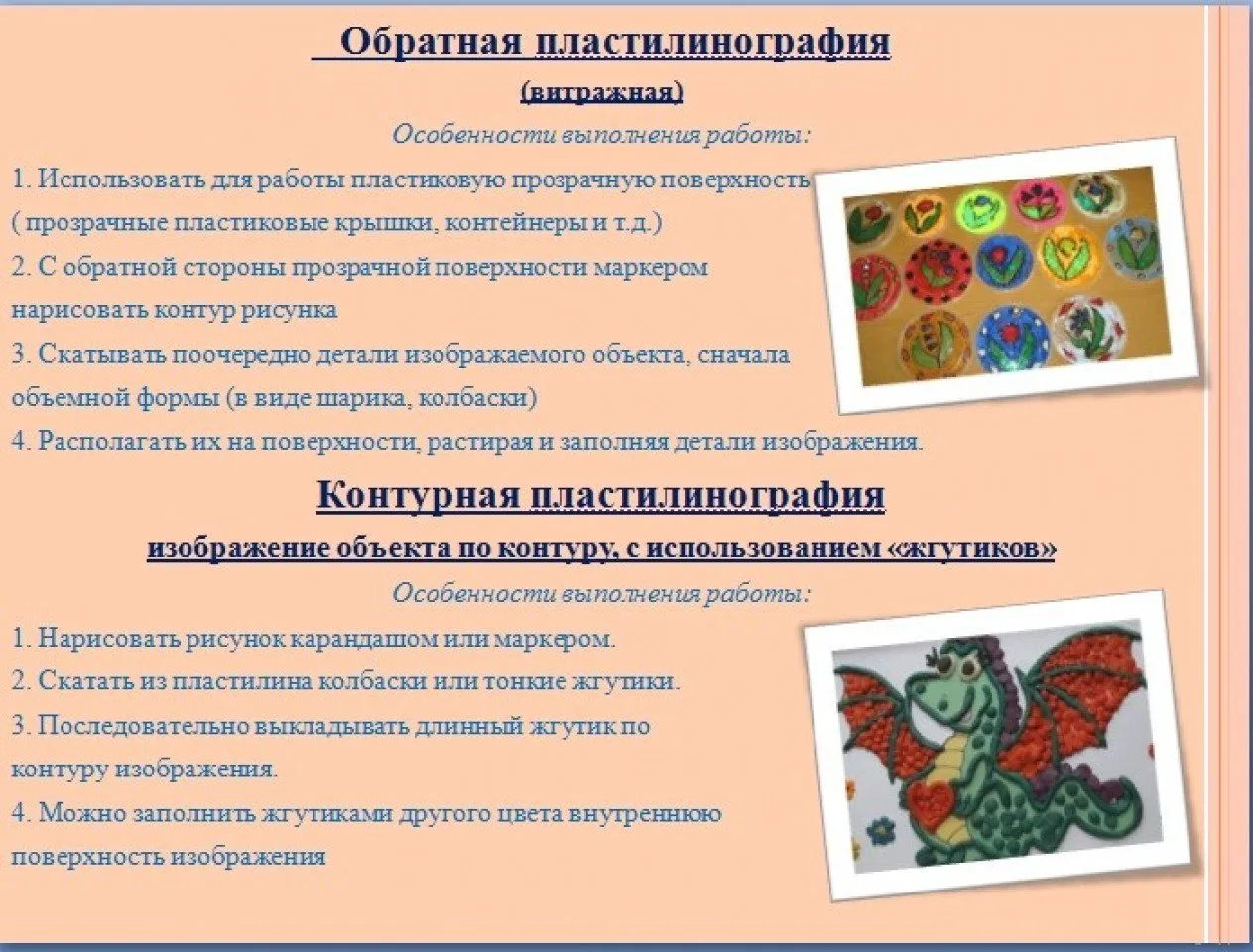 Обратная пластилинография

(витражная)

Особенности выполнения работы:

1. Использовать для работы пластиковую прозрачную поверхность ( прозрачные пластиковые крышки, контейнеры и т.д.)

2. С обратной стороны прозрачной поверхности маркером нарисовать контур рисунка

3. Скатывать поочередно детали изображаемого объекта, сначала объемной формы (в виде шарика, колбаски)

4. Располагать их на поверхности, растирая и заполняя детали изображения.

Контурная пластилинография

изображение объекта по контуру, с использованием «жгутиков»

Особенности выполнения работы:

1. Нарисовать рисунок карандашом или маркером.

2. Скатать из пластилина колбаски или тонкие жгутики.

3. Последовательно выкладывать длинный жгутик по контуру изображения.

4. Можно заполнить жгутиками другого цвета внутреннюю поверхность изображения